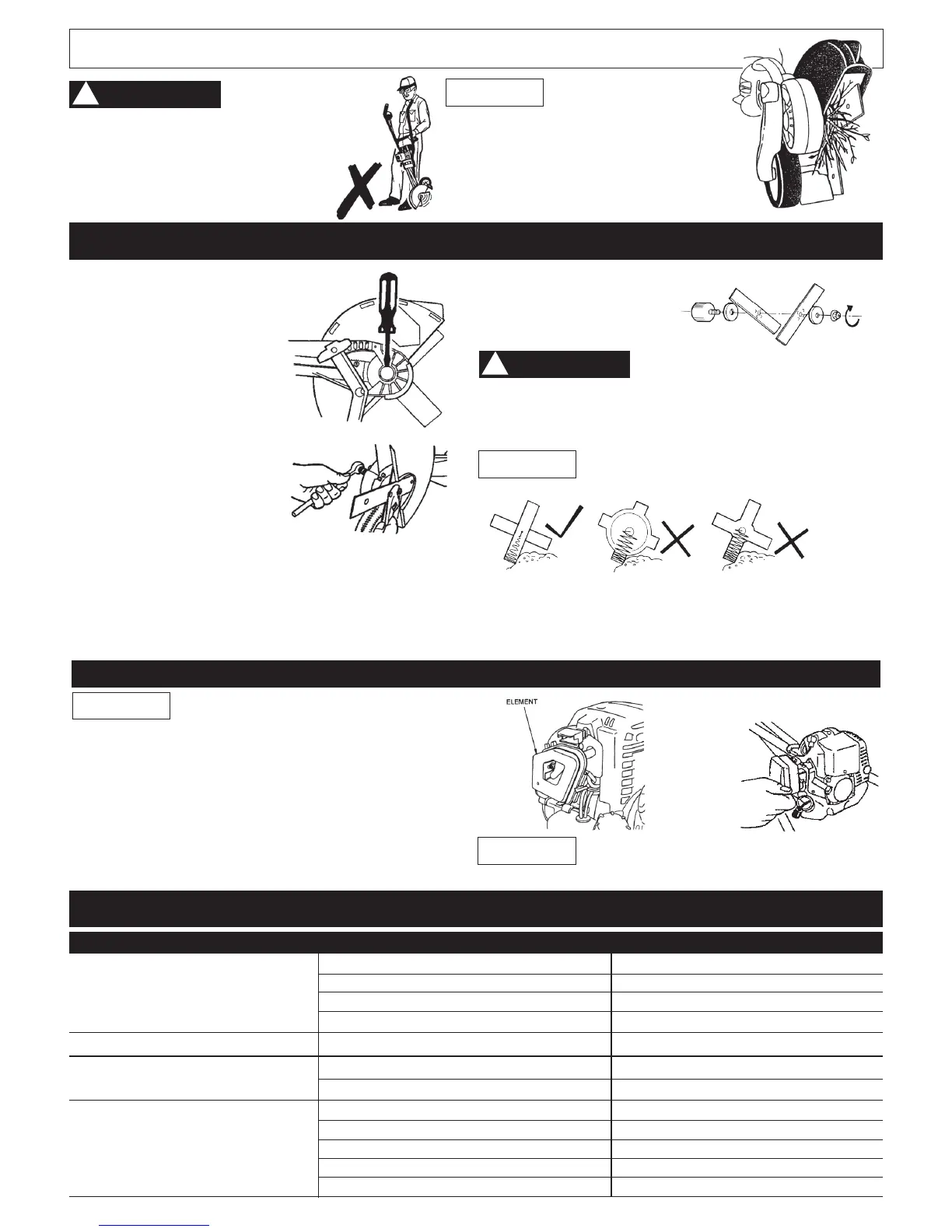 ELEMENT